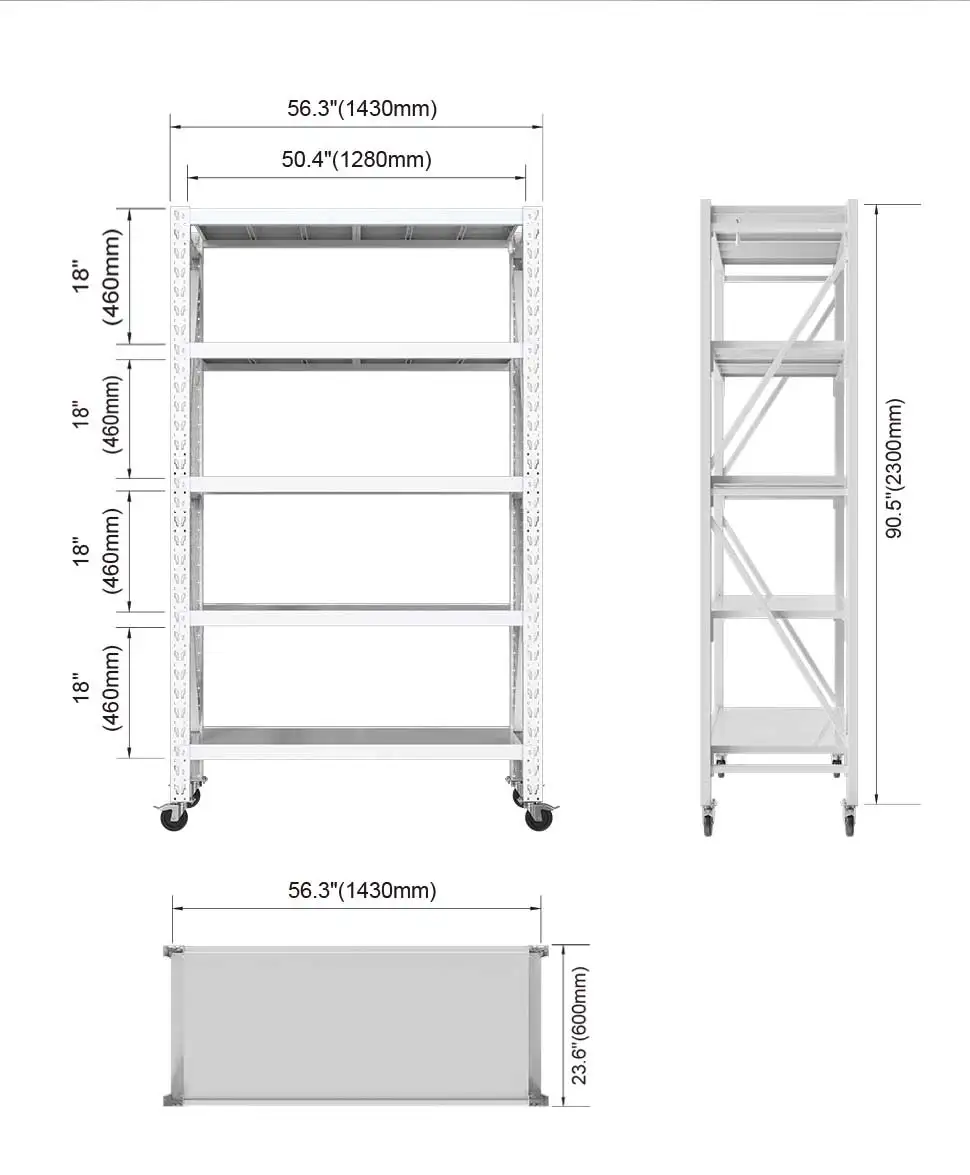 56.3"(1430mm)

50.4"(1280mm)

18" (460mm)

18" (460mm)

18" (460mm)

18" (460mm)

90.5"(2300mm)

56.3"(1430mm)

23.6"(600mm)